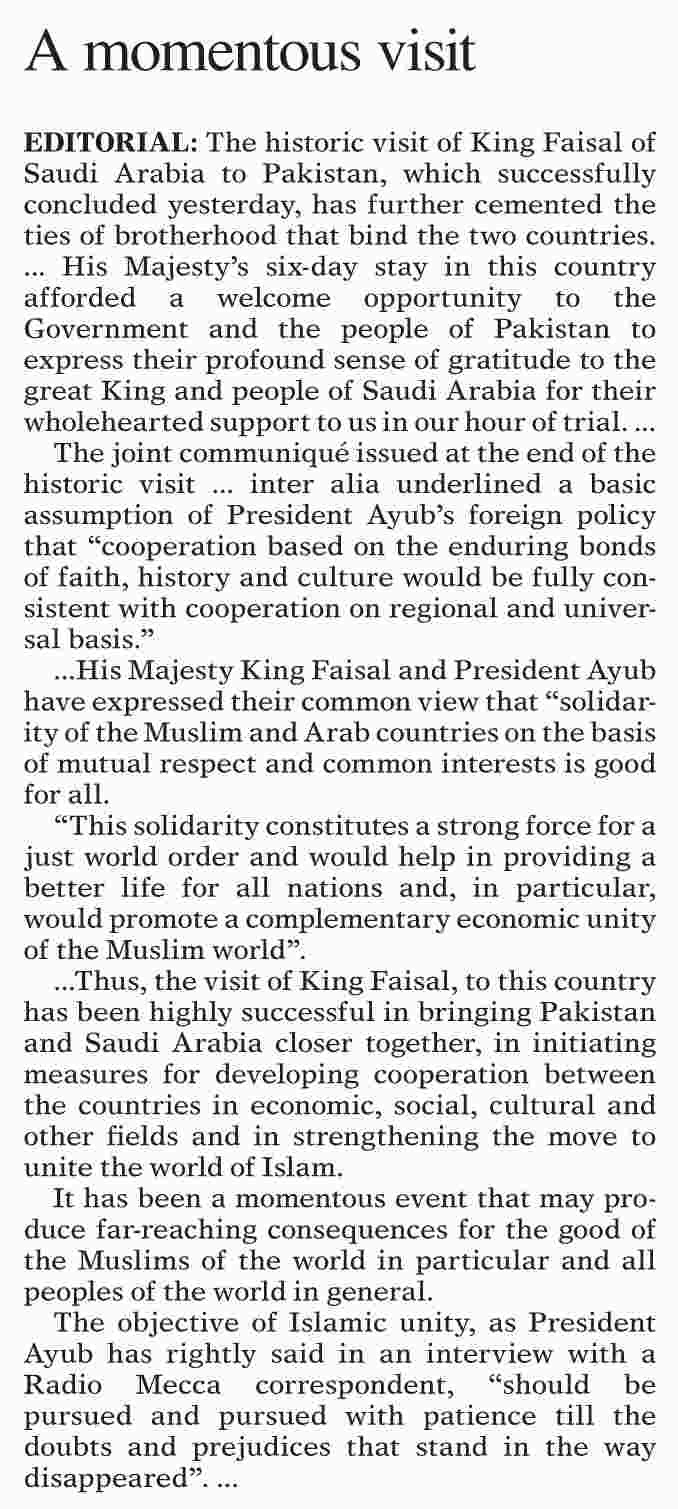 A momentous visit

EDITORIAL: The historic visit of King Faisal of Saudi Arabia to Pakistan, which successfully concluded yesterday, has further cemented the ties of brotherhood that bind the two countries. ... His Majesty's six-day stay in this country afforded a welcome opportunity to the Government and the people of Pakistan to express their profound sense of gratitude to the great King and people of Saudi Arabia for their wholehearted support to us in our hour of trial. ...

The joint communiqué issued at the end of the historic visit ... inter alia underlined a basic assumption of President Ayub's foreign policy that "cooperation based on the enduring bonds of faith, history and culture would be fully consistent with cooperation on regional and universal basis."

...His Majesty King Faisal and President Ayub have expressed their common view that "solidarity of the Muslim and Arab countries on the basis of mutual respect and common interests is good for all.

"This solidarity constitutes a strong force for a just world order and would help in providing a better life for all nations and, in particular, would promote a complementary economic unity of the Muslim world".

...Thus, the visit of King Faisal, to this country has been highly successful in bringing Pakistan and Saudi Arabia closer together, in initiating measures for developing cooperation between the countries in economic, social, cultural and other fields and in strengthening the move to unite the world of Islam.

It has been a momentous event that may produce far-reaching consequences for the good of the Muslims of the world in particular and all peoples of the world in general.

The objective of Islamic unity, as President Ayub has rightly said in an interview with a Radio Mecca correspondent, "should be pursued and pursued with patience till the doubts and prejudices that stand in the way disappeared". ...